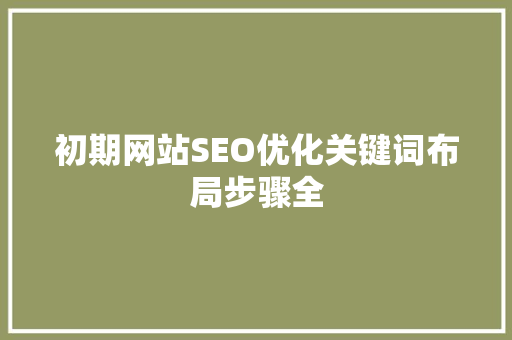 初期网站SEO优化关键词布局步骤全